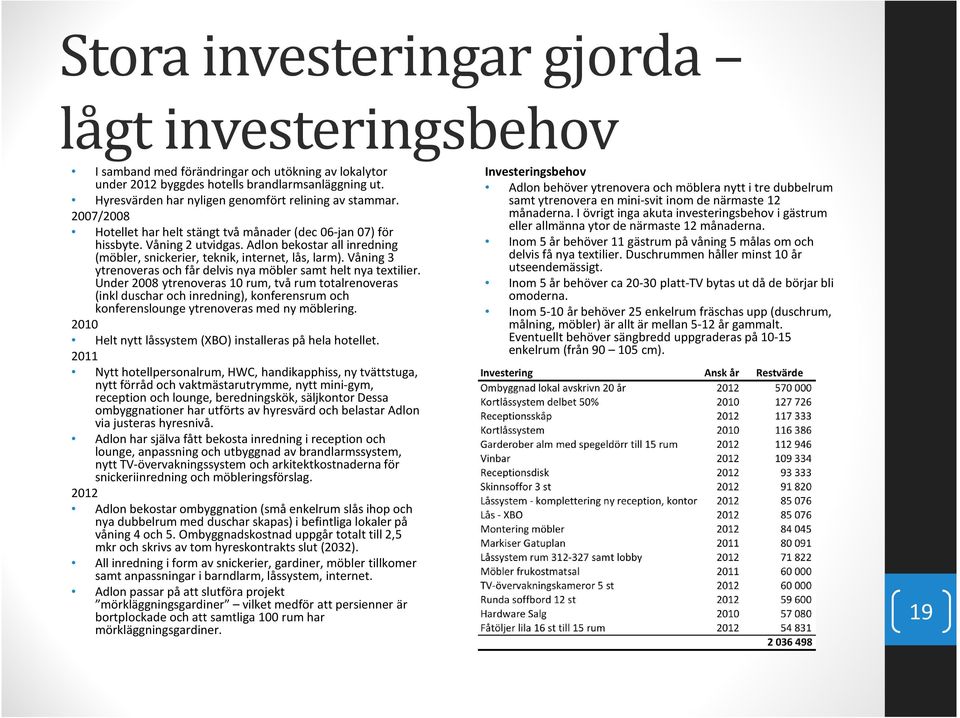 Stora investeringar gjorda – lågt investeringsbehov

• I samband med förändringar och utökning av lokalytor under 2012 byggdes hotells brandlarmsanläggning ut.
• Hyresvärden har nyligen genomfört relining av stammar.
2007/2008
• Hotellet har helt stängt två månader (dec 06-jan 07) för hissbyte. Våning 2 utvidgas. Adlon bekostar all inredning (möbler, snickerier, teknik, internet, lås, larm). Våning 3 ytrenoveras och får delvis nya möbler samt helt nya textilier. Under 2008 ytrenoveras 10 rum, två rum totalrenoveras (inkl duschar och inredning), konferensrum och konferenslounge ytrenoveras med ny möblering.
2010
• Helt nytt låssystem (XBO) installeras på hela hotellet.
2011
• Nytt hotellpersonalrum, HWC, handikapphiss, ny tvättstuga, nytt förråd och vaktmästarutrymme, nytt mini-gym, reception och lounge, beredningskök, säljkontor Dessa ombyggnationer har utförts av hyresvärd och belastar Adlon via justeras hyresnivå.
• Adlon har själva fått bekosta inredning i reception och lounge, anpassning och utbyggnad av brandlarmssystem, nytt TV-övervakningssystem och arkitektkostnaderna för snickeriinredning och möbleringsförslag.
2012
• Adlon bekostar ombyggnation (små enkelrum slås ihop och nya dubbelrum med duschar skapas) i befintliga lokaler på våning 4 och 5. Ombyggnadskostnad uppgår totalt till 2,5 mkr och skrivs av tom hyreskontrakts slut (2032).
• All inredning i form av snickerier, gardiner, möbler tillkomer samt anpassningar i barndlarm, låssystem, internet.
• Adlon passar på att slutföra projekt "mörkläggningsgardiner" – vilket medför att persienner är bortplockade och att samtliga 100 rum har mörkläggningsgardiner.

Investeringsbehov
• Adlon behöver ytrenovera och möblera nytt i tre dubbelrum samt ytrenovera en mini-svit inom de närmaste 12 månaderna. I övrigt inga akuta investeringsbehov i gästrum eller allmänna ytor de närmaste 12 månaderna.
• Inom 5 år behöver 11 gästrum på våning 5 målas om och delvis få nya textilier. Duschrummen håller minst 10 år utseendemässigt.
• Inom 5 år behöver ca 20-30 platt-TV bytas ut då de börjar bli omoderna.
• Inom 5-10 år behöver 25 enkelrum fräschas upp (duschrum, målning, möbler) är allt är mellan 5-12 år gammalt. Eventuellt behöver sängbredd uppgraderas på 10-15 enkelrum (från 90 – 105 cm).

| Investering | Ansk år | Restvärde |
|---|---|---|
| Ombyggnad lokal avskrivn 20 år | 2012 | 570 000 |
| Kortlåssystem delbet 50% | 2010 | 127 726 |
| Receptionsskåp | 2012 | 117 333 |
| Kortlåssystem | 2010 | 116 386 |
| Garderober alm med spegeldörr till 15 rum | 2012 | 112 946 |
| Vinbar | 2012 | 109 334 |
| Receptionsdisk | 2012 | 93 333 |
| Skinnsoffor 3 st | 2012 | 91 820 |
| Låssystem - komplettering ny reception, kontor | 2012 | 85 076 |
| Lås - XBO | 2012 | 85 076 |
| Montering möbler | 2012 | 84 045 |
| Markiser Gatuplan | 2011 | 80 091 |
| Låssystem rum 312-327 samt lobby | 2012 | 71 822 |
| Möbler frukostmatsal | 2011 | 60 000 |
| TV-övervakningskameror 5 st | 2012 | 60 000 |
| Runda soffbord 12 st | 2012 | 59 600 |
| Hardware Salg | 2010 | 57 080 |
| Fåtöljer lila 16 st till 15 rum | 2012 | 54 831 |
| | | 2 036 498 |

19